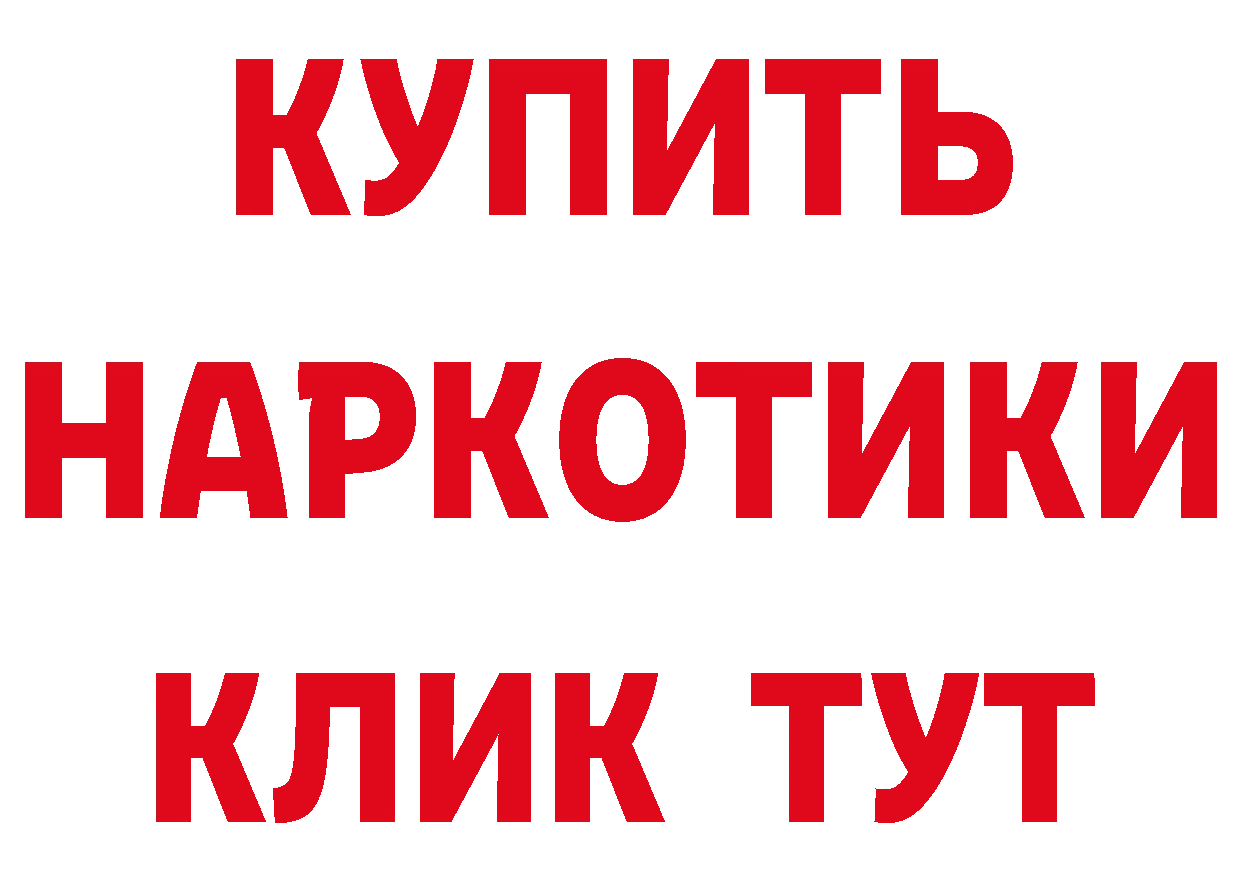 КУПИТЬ
НАРКОТИКИ
КЛИК ТУТ